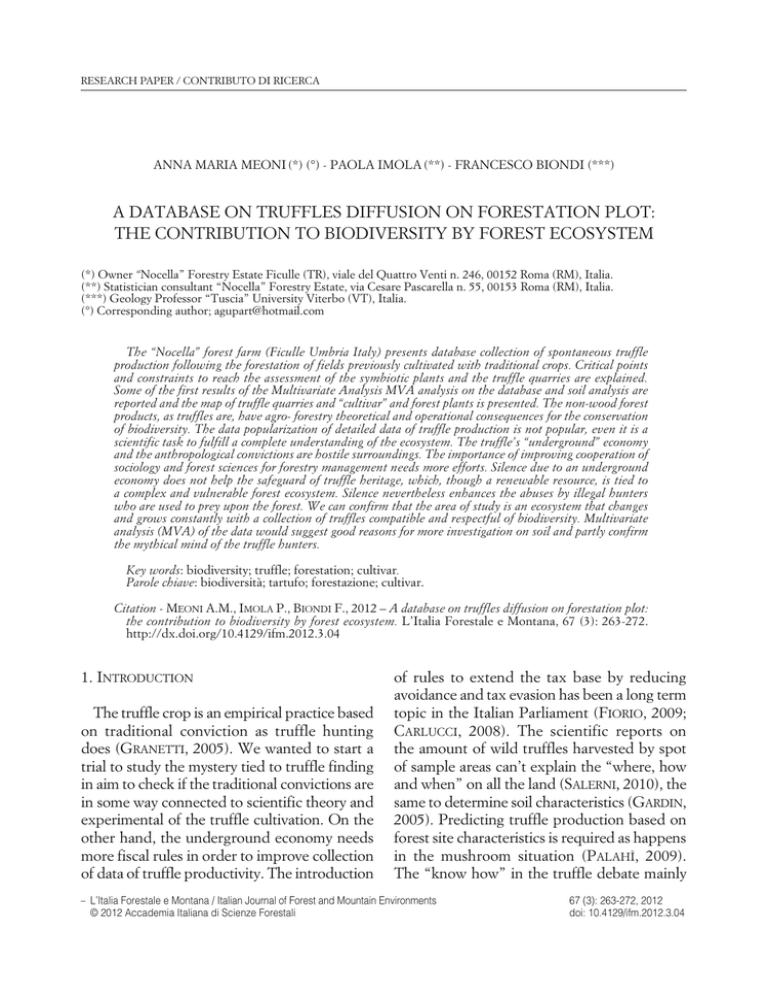 RESEARCH PAPER / CONTRIBUTO DI RICERCA

ANNA MARIA MEONI (*) (°) - PAOLA IMOLA (**) - FRANCESCO BIONDI (***)

A DATABASE ON TRUFFLES DIFFUSION ON FORESTATION PLOT: THE CONTRIBUTION TO BIODIVERSITY BY FOREST ECOSYSTEM

(*) Owner "Nocella" Forestry Estate Ficulle (TR), viale del Quattro Venti n. 246, 00152 Roma (RM), Italia.
(**) Statistician consultant "Nocella" Forestry Estate, via Cesare Pascarella n. 55, 00153 Roma (RM), Italia.
(***) Geology Professor "Tuscia" University Viterbo (VT), Italia.
(°) Corresponding author; agupart@hotmail.com

The "Nocella" forest farm (Ficulle Umbria Italy) presents database collection of spontaneous truffle production following the forestation of fields previously cultivated with traditional crops. Critical points and constraints to reach the assessment of the symbiotic plants and the truffle quarries are explained. Some of the first results of the Multivariate Analysis MVA analysis on the database and soil analysis are reported and the map of truffle quarries and "cultivar" and forest plants is presented. The non-wood forest products, as truffles are, have agro- forestry theoretical and operational consequences for the conservation of biodiversity. The data popularization of detailed data of truffle production is not popular, even it is a scientific task to fulfill a complete understanding of the ecosystem. The truffle's "underground" economy and the anthropological convictions are hostile surroundings. The importance of improving cooperation of sociology and forest sciences for forestry management needs more efforts. Silence due to an underground economy does not help the safeguard of truffle heritage, which, though a renewable resource, is tied to a complex and vulnerable forest ecosystem. Silence nevertheless enhances the abuses by illegal hunters who are used to prey upon the forest. We can confirm that the area of study is an ecosystem that changes and grows constantly with a collection of truffles compatible and respectful of biodiversity. Multivariate analysis (MVA) of the data would suggest good reasons for more investigation on soil and partly confirm the mythical mind of the truffle hunters.

Key words: biodiversity; truffle; forestation; cultivar.
Parole chiave: biodiversità; tartufo; forestazione; cultivar.

Citation - MEONI A.M., IMOLA P., BIONDI F., 2012 – A database on truffles diffusion on forestation plot: the contribution to biodiversity by forest ecosystem. L'Italia Forestale e Montana, 67 (3): 263-272. http://dx.doi.org/10.4129/ifm.2012.3.04

1. INTRODUCTION

The truffle crop is an empirical practice based on traditional conviction as truffle hunting does (GRANETTI, 2005). We wanted to start a trial to study the mystery tied to truffle finding in aim to check if the traditional convictions are in some way connected to scientific theory and experimental of the truffle cultivation. On the other hand, the underground economy needs more fiscal rules in order to improve collection of data of truffle productivity. The introduction of rules to extend the tax base by reducing avoidance and tax evasion has been a long term topic in the Italian Parliament (FIORIO, 2009; CARLUCCI, 2008). The scientific reports on the amount of wild truffles harvested by spot of sample areas can't explain the "where, how and when" on all the land (SALERNI, 2010), the same to determine soil characteristics (GARDIN, 2005). Predicting truffle production based on forest site characteristics is required as happens in the mushroom situation (PALAHÌ, 2009). The "know how" in the truffle debate mainly

– L'Italia Forestale e Montana / Italian Journal of Forest and Mountain Environments
© 2012 Accademia Italiana di Scienze Forestali

67 (3): 263-272, 2012
doi: 10.4129/ifm.2012.3.04